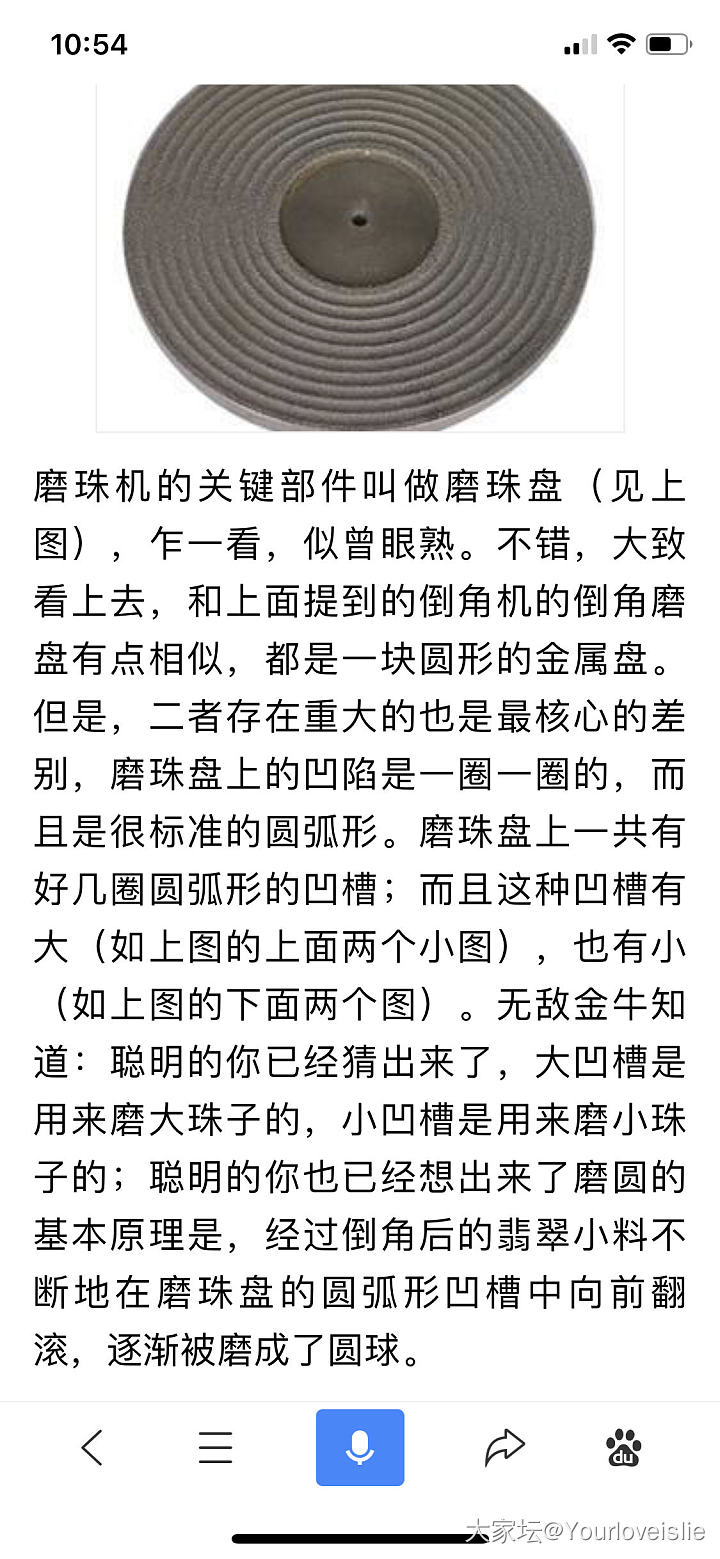 10:54

磨珠机的关键部件叫做磨珠盘（见上图），乍一看，似曾眼熟。不错，大致看上去，和上面提到的倒角机的倒角磨盘有点相似，都是一块圆形的金属盘。但是，二者存在重大的也是最核心的差别，磨珠盘上的凹陷是一圈一圈的，而且是很标准的圆弧形。磨珠盘上一共有好几圈圆弧形的凹槽；而且这种凹槽有大（如上图的上面两个小图），也有小（如上图的下面两个图）。无敌金牛知道：聪明的你已经猜出来了，大凹槽是用来磨大珠子的，小凹槽是用来磨小珠子的；聪明的你也已经想出来了磨圆的基本原理是，经过倒角后的翡翠小料不断地在磨珠盘的圆弧形凹槽中向前翻滚，逐渐被磨成了圆球。

du

大家坛@Yourloveislie